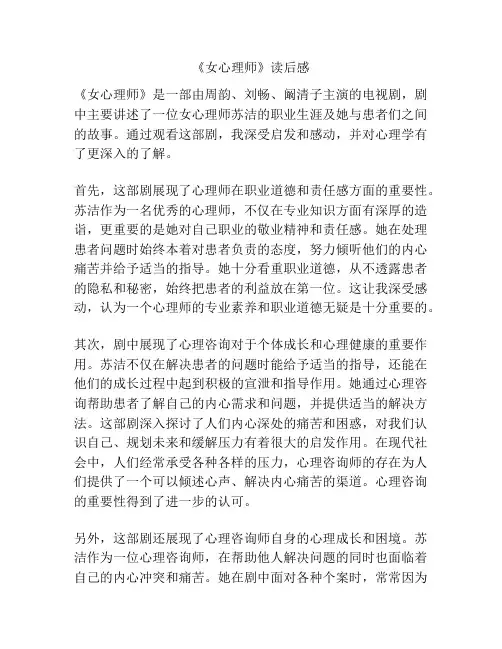 《女心理师》读后感

《女心理师》是一部由周韵、刘畅、阚清子主演的电视剧，剧中主要讲述了一位女心理师苏洁的职业生涯及她与患者们之间的故事。通过观看这部剧，我深受启发和感动，并对心理学有了更深入的了解。

首先，这部剧展现了心理师在职业道德和责任感方面的重要性。苏洁作为一名优秀的心理师，不仅在专业知识方面有深厚的造诣，更重要的是她对自己职业的敬业精神和责任感。她在处理患者问题时始终本着对患者负责的态度，努力倾听他们的内心痛苦并给予适当的指导。她十分看重职业道德，从不透露患者的隐私和秘密，始终把患者的利益放在第一位。这让我深受感动，认为一个心理师的专业素养和职业道德无疑是十分重要的。

其次，剧中展现了心理咨询对于个体成长和心理健康的重要作用。苏洁不仅在解决患者的问题时能给予适当的指导，还能在他们的成长过程中起到积极的宣泄和指导作用。她通过心理咨询帮助患者了解自己的内心需求和问题，并提供适当的解决方法。这部剧深入探讨了人们内心深处的痛苦和困惑，对我们认识自己、规划未来和缓解压力有着很大的启发作用。在现代社会中，人们经常承受各种各样的压力，心理咨询师的存在为人们提供了一个可以倾述心声、解决内心痛苦的渠道。心理咨询的重要性得到了进一步的认可。

另外，这部剧还展现了心理咨询师自身的心理成长和困境。苏洁作为一位心理咨询师，在帮助他人解决问题的同时也面临着自己的内心冲突和痛苦。她在剧中面对各种个案时，常常因为